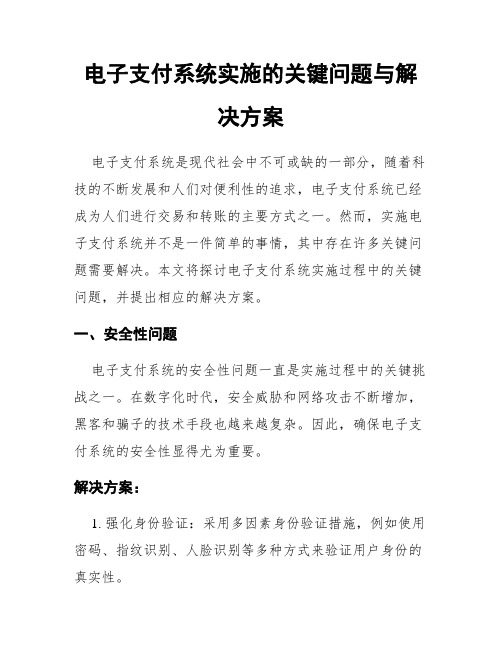 电子支付系统实施的关键问题与解决方案

电子支付系统是现代社会中不可或缺的一部分，随着科技的不断发展和人们对便利性的追求，电子支付系统已经成为人们进行交易和转账的主要方式之一。然而，实施电子支付系统并不是一件简单的事情，其中存在许多关键问题需要解决。本文将探讨电子支付系统实施过程中的关键问题，并提出相应的解决方案。

一、安全性问题

电子支付系统的安全性问题一直是实施过程中的关键挑战之一。在数字化时代，安全威胁和网络攻击不断增加，黑客和骗子的技术手段也越来越复杂。因此，确保电子支付系统的安全性显得尤为重要。

解决方案：

1. 强化身份验证：采用多因素身份验证措施，例如使用密码、指纹识别、人脸识别等多种方式来验证用户身份的真实性。